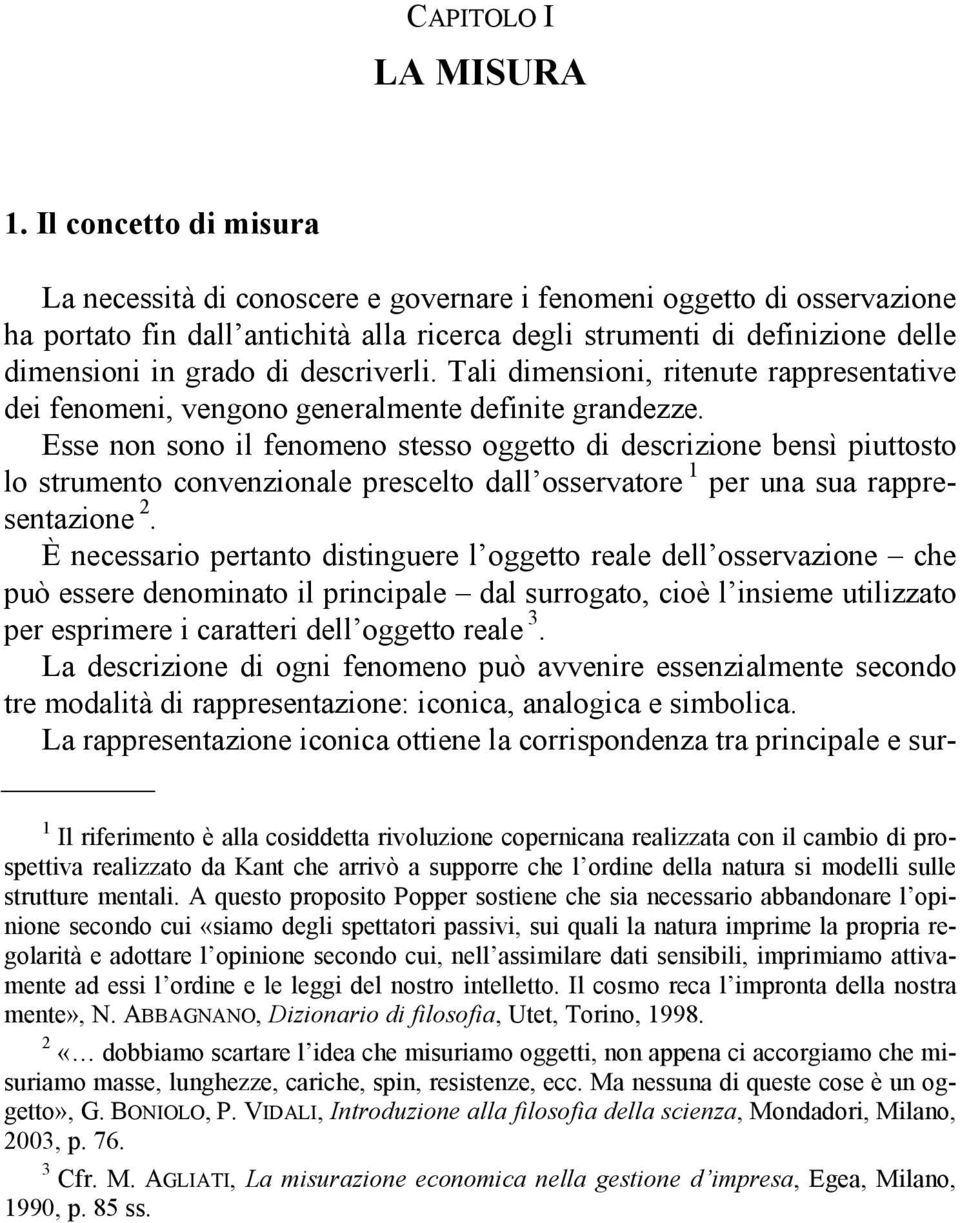 CAPITOLO I

LA MISURA

1. Il concetto di misura

La necessità di conoscere e governare i fenomeni oggetto di osservazione ha portato fin dall'antichità alla ricerca degli strumenti di definizione delle dimensioni in grado di descriverli. Tali dimensioni, ritenute rappresentative dei fenomeni, vengono generalmente definite grandezze.

Esse non sono il fenomeno stesso oggetto di descrizione bensì piuttosto lo strumento convenzionale prescelto dall'osservatore $^1$ per una sua rappresentazione $^2$.

È necessario pertanto distinguere l'oggetto reale dell'osservazione – che può essere denominato il principale – dal surrogato, cioè l'insieme utilizzato per esprimere i caratteri dell'oggetto reale $^3$.

La descrizione di ogni fenomeno può avvenire essenzialmente secondo tre modalità di rappresentazione: iconica, analogica e simbolica.

La rappresentazione iconica ottiene la corrispondenza tra principale e sur-

$^1$ Il riferimento è alla cosiddetta rivoluzione copernicana realizzata con il cambio di prospettiva realizzato da Kant che arrivò a supporre che l'ordine della natura si modelli sulle strutture mentali. A questo proposito Popper sostiene che sia necessario abbandonare l'opinione secondo cui «siamo degli spettatori passivi, sui quali la natura imprime la propria regolarità e adottare l'opinione secondo cui, nell'assimilare dati sensibili, imprimiamo attivamente ad essi l'ordine e le leggi del nostro intelletto. Il cosmo reca l'impronta della nostra mente», N. ABBAGNANO, Dizionario di filosofia, Utet, Torino, 1998.

$^2$ «… dobbiamo scartare l'idea che misuriamo oggetti, non appena ci accorgiamo che misuriamo masse, lunghezze, cariche, spin, resistenze, ecc. Ma nessuna di queste cose è un oggetto», G. BONIOLO, P. VIDALI, Introduzione alla filosofia della scienza, Mondadori, Milano, 2003, p. 76.

$^3$ Cfr. M. AGLIATI, La misurazione economica nella gestione d'impresa, Egea, Milano, 1990, p. 85 ss.